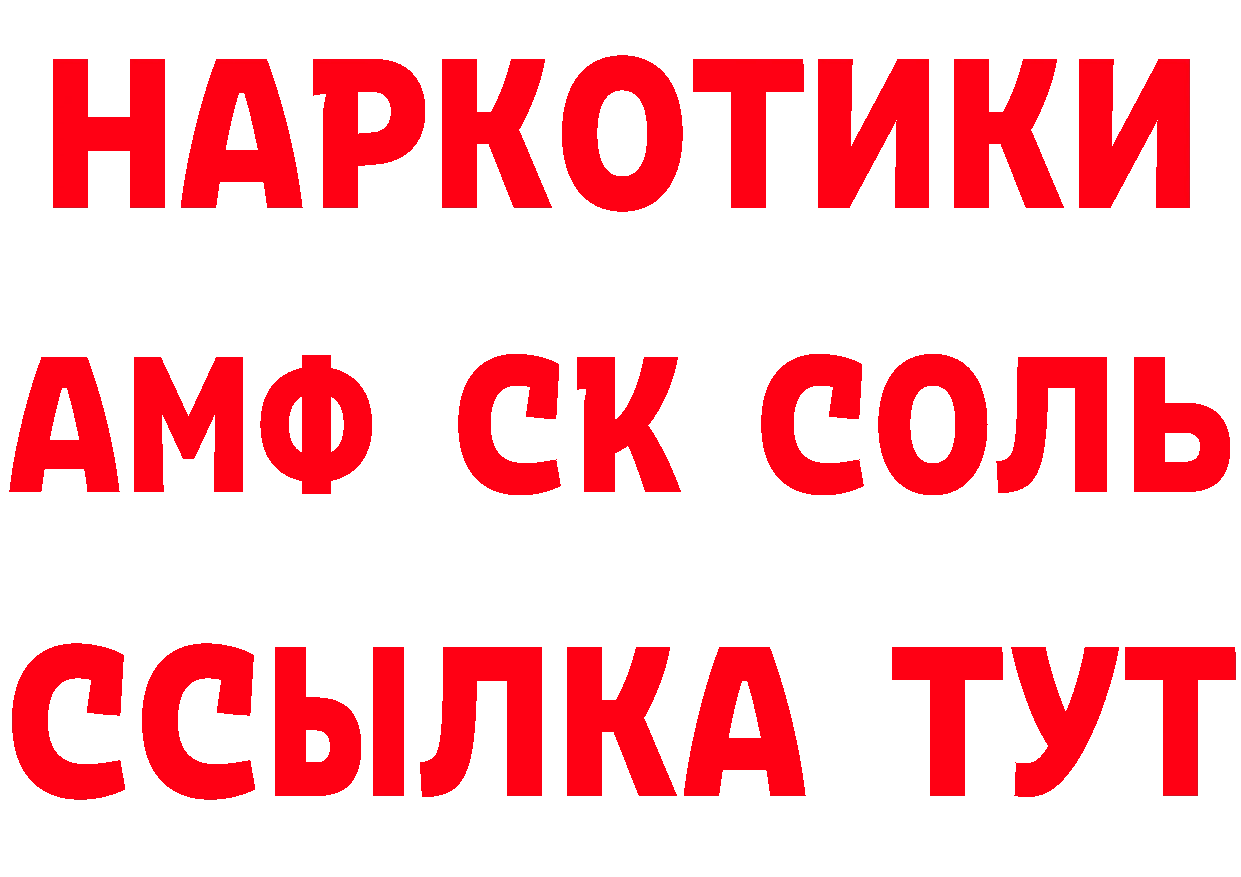 НАРКОТИКИ

АМФ СК СОЛЬ

ССЫЛКА ТУТ